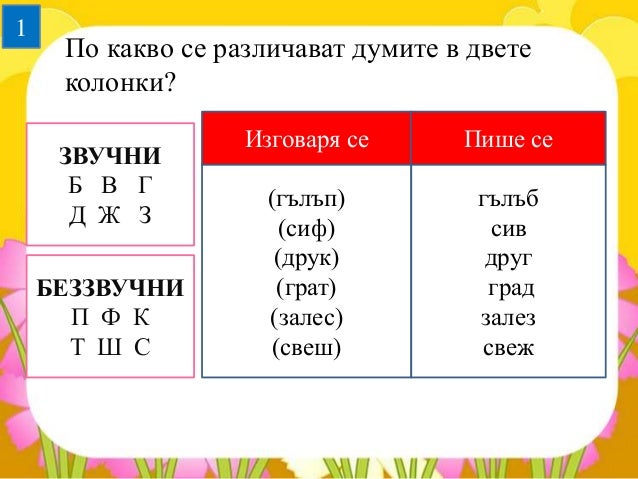 1

По какво се различават думите в двете колонки?

ЗВУЧНИ
Б В Г
Д Ж З

БЕЗЗВУЧНИ
П Ф К
Т Ш С

| Изговаря се | Пише се |
|---|---|
| (гълъп) | гълъб |
| (сиф) | сив |
| (друк) | друг |
| (грат) | град |
| (залес) | залез |
| (свеш) | свеж |